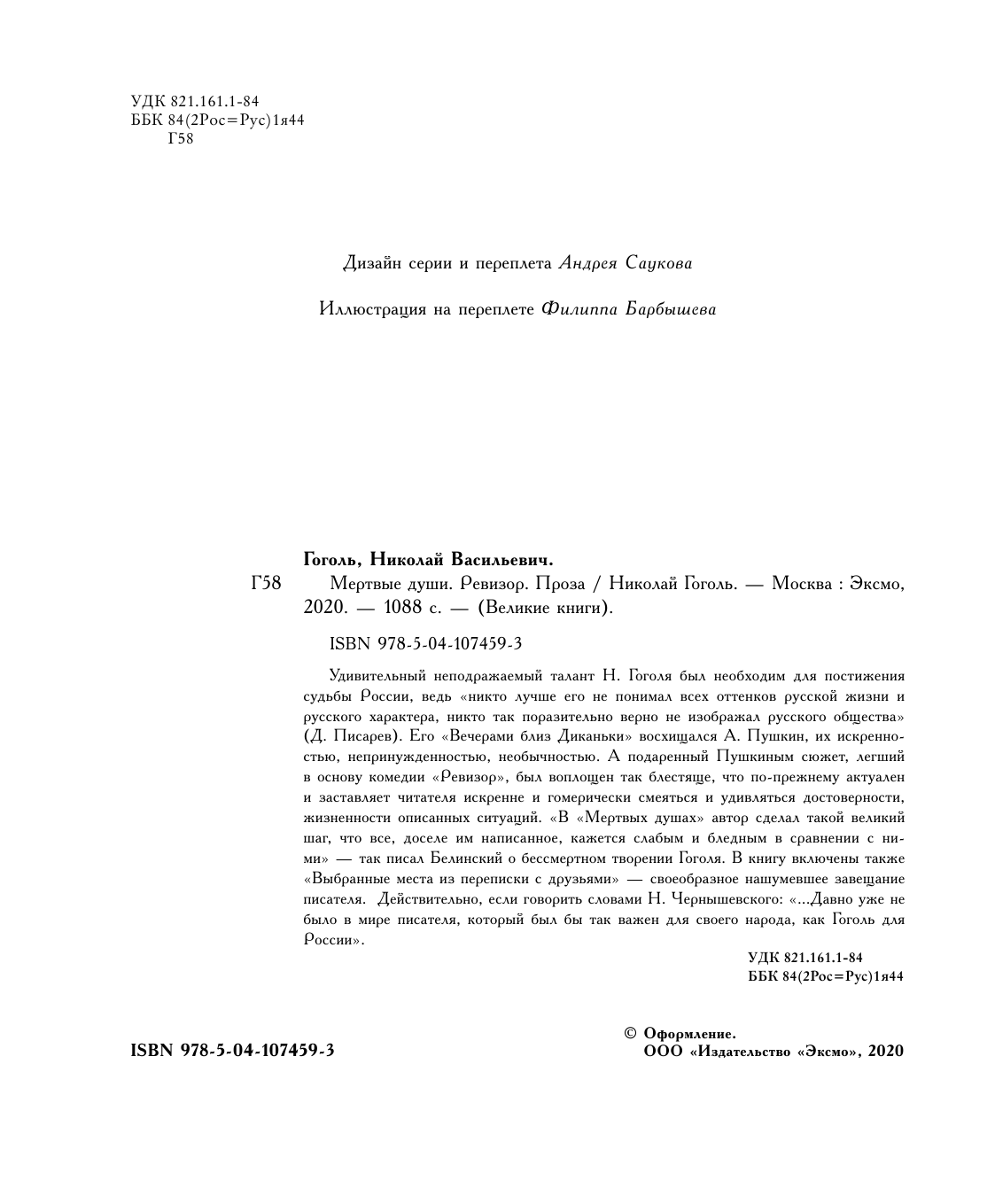 УДК 821.161.1-84
ББК 84(2Рос=Рус)1я44
Г58

Дизайн серии и переплета Андрея Саукова

Иллюстрация на переплете Филиппа Барбышева

Гоголь, Николай Васильевич.
Г58 Мертвые души. Ревизор. Проза / Николай Гоголь. — Москва : Эксмо, 2020. — 1088 с. — (Великие книги).

ISBN 978-5-04-107459-3

Удивительный неподражаемый талант Н. Гоголя был необходим для постижения судьбы России, ведь «никто лучше его не понимал всех оттенков русской жизни и русского характера, никто так поразительно верно не изображал русского общества» (Д. Писарев). Его «Вечерами близ Диканьки» восхищался А. Пушкин, их искренностью, непринужденностью, необычностью. А подаренный Пушкиным сюжет, легший в основу комедии «Ревизор», был воплощен так блестяще, что по-прежнему актуален и заставляет читателя искренне и гомерически смеяться и удивляться достоверности, жизненности описанных ситуаций. «В «Мертвых душах» автор сделал такой великий шаг, что все, доселе им написанное, кажется слабым и бледным в сравнении с ними» — так писал Белинский о бессмертном творении Гоголя. В книгу включены также «Выбранные места из переписки с друзьями» — своеобразное нашумевшее завещание писателя. Действительно, если говорить словами Н. Чернышевского: «...Давно уже не было в мире писателя, который был бы так важен для своего народа, как Гоголь для России».

УДК 821.161.1-84
ББК 84(2Рос=Рус)1я44

ISBN 978-5-04-107459-3

© Оформление.
ООО «Издательство «Эксмо», 2020